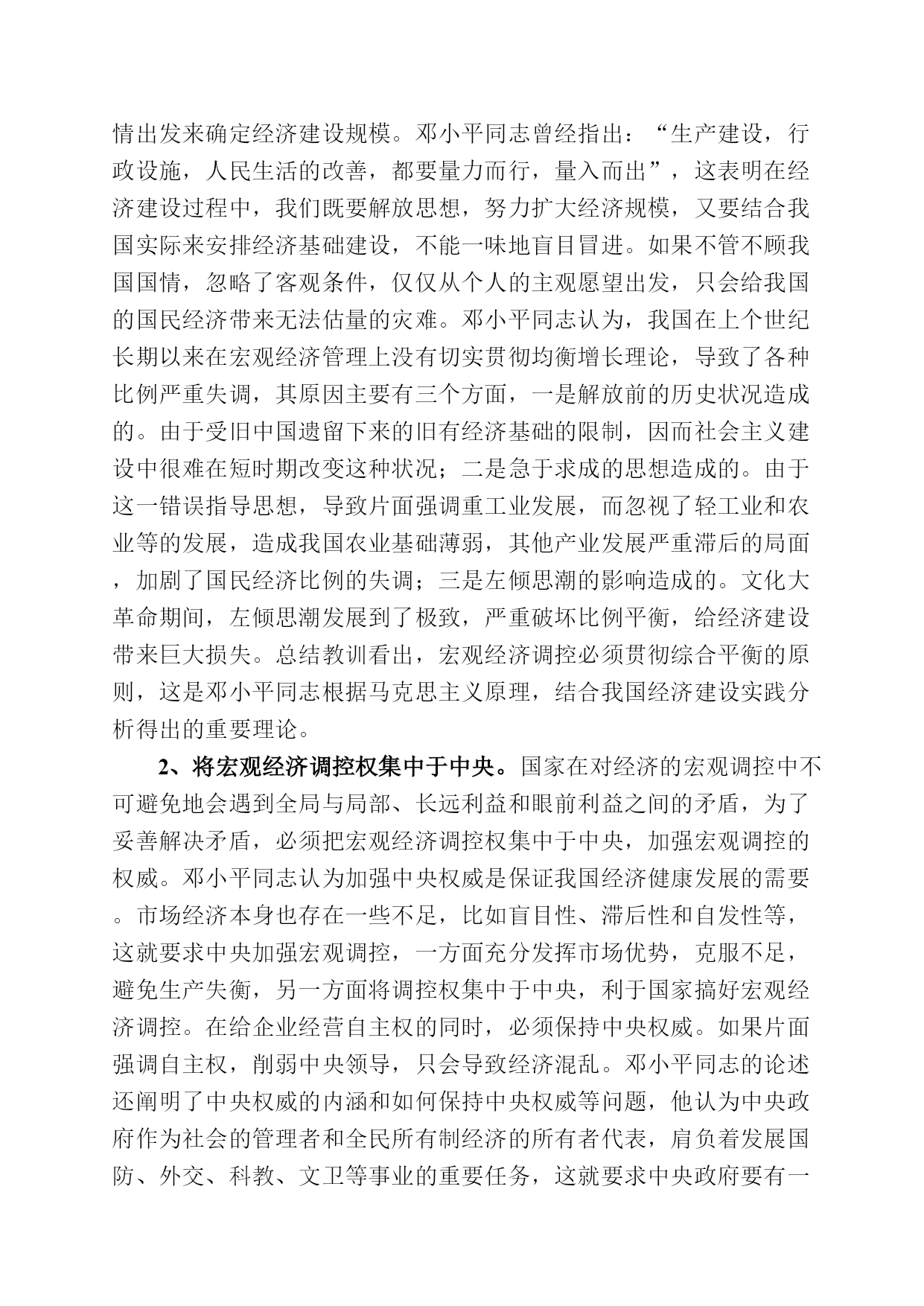 情出发来确定经济建设规模。邓小平同志曾经指出：“生产建设，行政设施，人民生活的改善，都要量力而行，量入而出”，这表明在经济建设过程中，我们既要解放思想，努力扩大经济规模，又要结合我国实际来安排经济基础建设，不能一味地盲目冒进。如果不管不顾我国国情，忽略了客观条件，仅仅从个人的主观愿望出发，只会给我国的国民经济带来无法估量的灾难。邓小平同志认为，我国在上个世纪长期以来在宏观经济管理上没有切实贯彻均衡增长理论，导致了各种比例严重失调，其原因主要有三个方面，一是解放前的历史状况造成的。由于受旧中国遗留下来的旧有经济基础的限制，因而社会主义建设中很难在短时期改变这种状况；二是急于求成的思想造成的。由于这一错误指导思想，导致片面强调重工业发展，而忽视了轻工业和农业等的发展，造成我国农业基础薄弱，其他产业发展严重滞后的局面，加剧了国民经济比例的失调；三是左倾思潮的影响造成的。文化大革命期间，左倾思潮发展到了极致，严重破坏比例平衡，给经济建设带来巨大损失。总结教训看出，宏观经济调控必须贯彻综合平衡的原则，这是邓小平同志根据马克思主义原理，结合我国经济建设实践分析得出的重要理论。

2、将宏观经济调控权集中于中央。国家在对经济的宏观调控中不可避免地会遇到全局与局部、长远利益和眼前利益之间的矛盾，为了妥善解决矛盾，必须把宏观经济调控权集中于中央，加强宏观调控的权威。邓小平同志认为加强中央权威是保证我国经济健康发展的需要。市场经济本身也存在一些不足，比如盲目性、滞后性和自发性等，这就要求中央加强宏观调控，一方面充分发挥市场优势，克服不足，避免生产失衡，另一方面将调控权集中于中央，利于国家搞好宏观经济调控。在给企业经营自主权的同时，必须保持中央权威。如果片面强调自主权，削弱中央领导，只会导致经济混乱。邓小平同志的论述还阐明了中央权威的内涵和如何保持中央权威等问题，他认为中央政府作为社会的管理者和全民所有制经济的所有者代表，肩负着发展国防、外交、科教、文卫等事业的重要任务，这就要求中央政府要有一